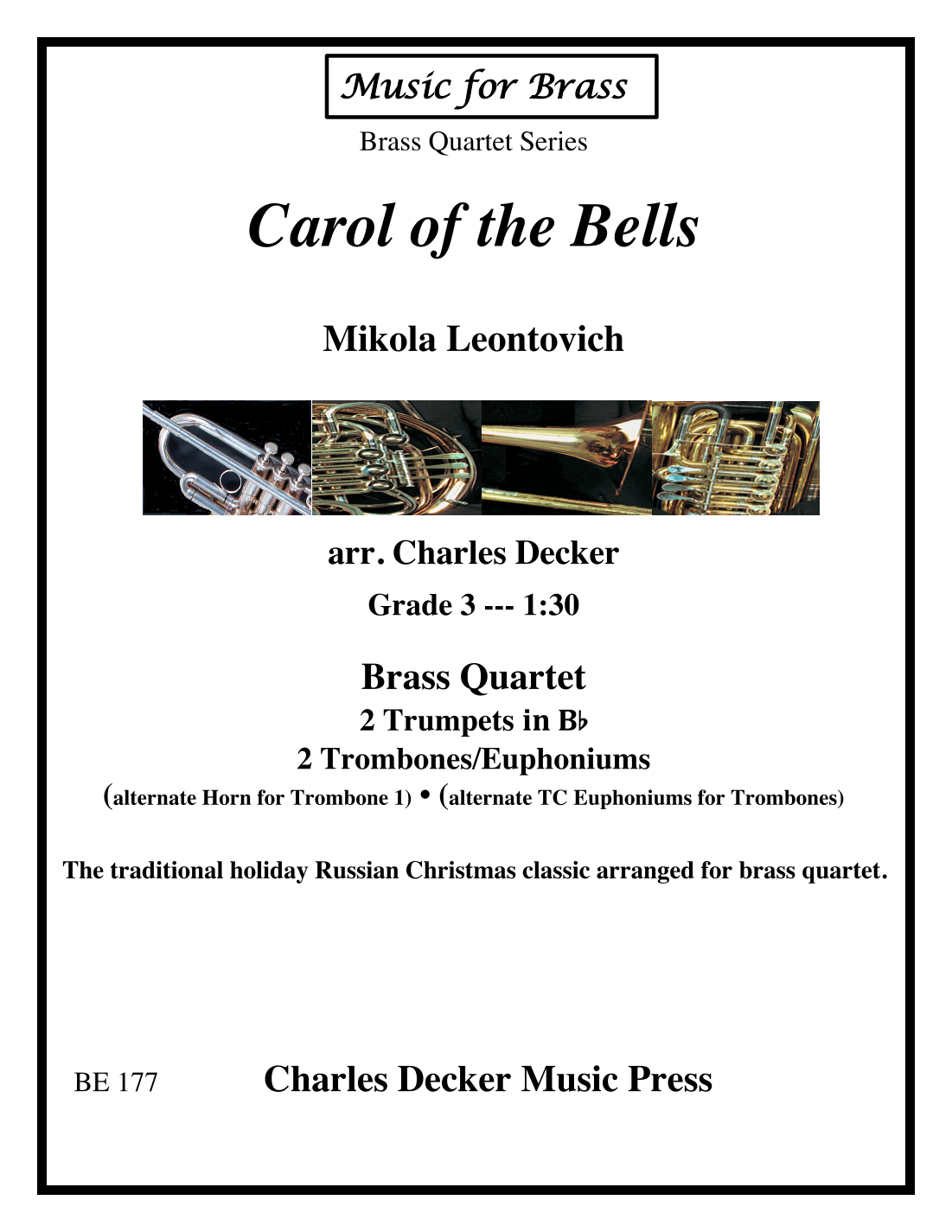 Music for Brass

Brass Quartet Series

Carol of the Bells

Mikola Leontovich

arr. Charles Decker

Grade 3 --- 1:30

Brass Quartet

2 Trumpets in B♭

2 Trombones/Euphoniums

(alternate Horn for Trombone 1) • (alternate TC Euphoniums for Trombones)

The traditional holiday Russian Christmas classic arranged for brass quartet.

BE 177

Charles Decker Music Press